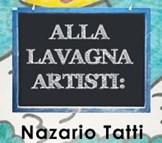 ALLA LAVAGNA ARTISTI:

Nazario Tatti